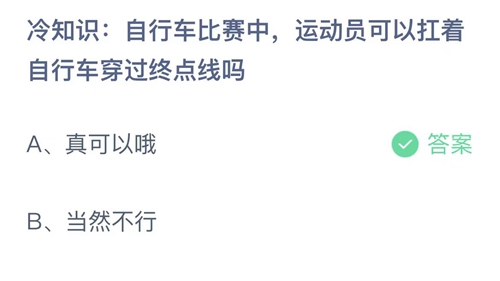 冷知识：自行车比赛中，运动员可以扛着自行车穿过终点线吗

A、真可以哦

答案

B、当然不行